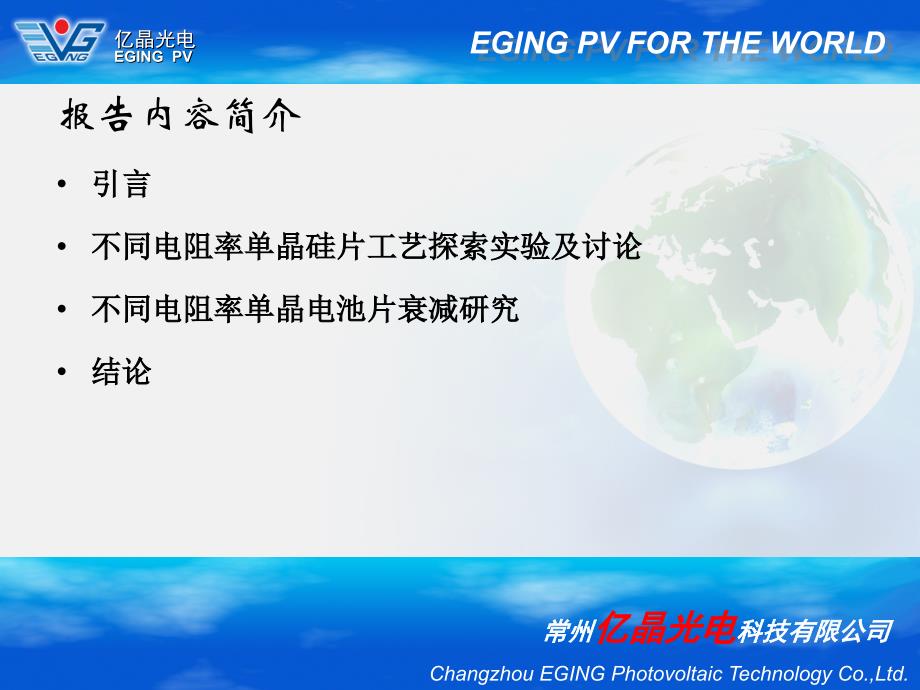 EGING
亿晶光电
EGING PV

EGING PV FOR THE WORLD

报告内容简介

• 引言
• 不同电阻率单晶硅片工艺探索实验及讨论
• 不同电阻率单晶电池片衰减研究
• 结论

常州亿晶光电科技有限公司
Changzhou EGING Photovoltaic Technology Co.,Ltd.